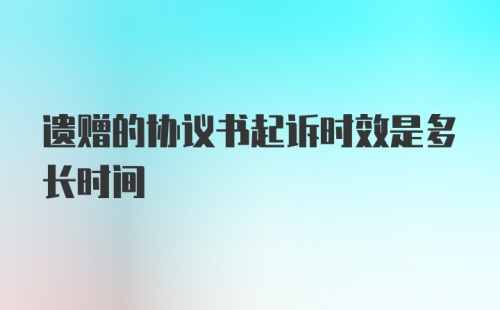 遗赠的协议书起诉时效是多长时间